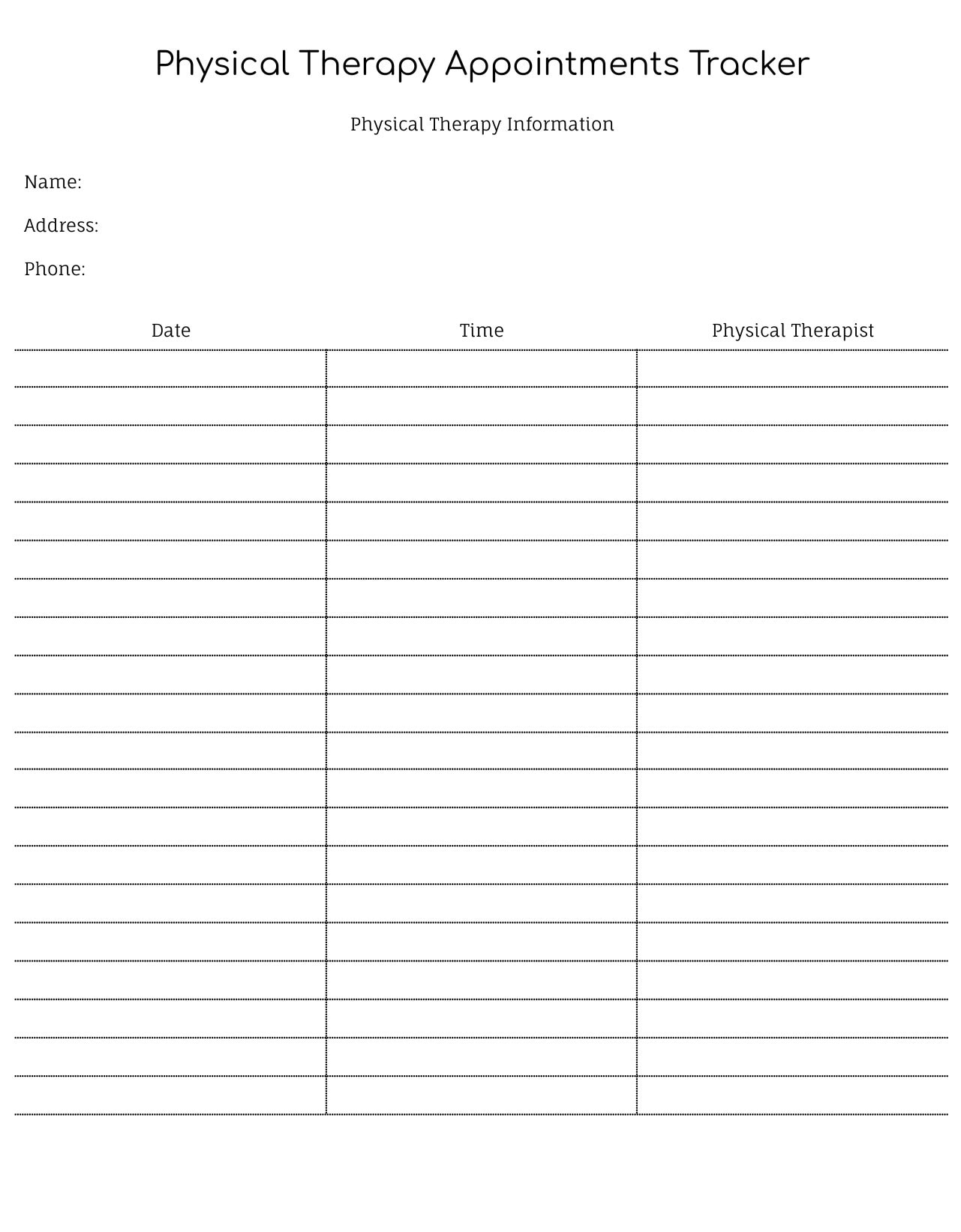 Physical Therapy Appointments Tracker

Physical Therapy Information

Name:

Address:

Phone:

| Date | Time | Physical Therapist |
|---|---|---|
| | | |
| | | |
| | | |
| | | |
| | | |
| | | |
| | | |
| | | |
| | | |
| | | |
| | | |
| | | |
| | | |
| | | |
| | | |
| | | |
| | | |
| | | |
| | | |
| | | |